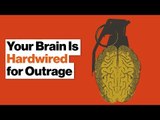 Your Brain Is
Hardwired
for Outrage